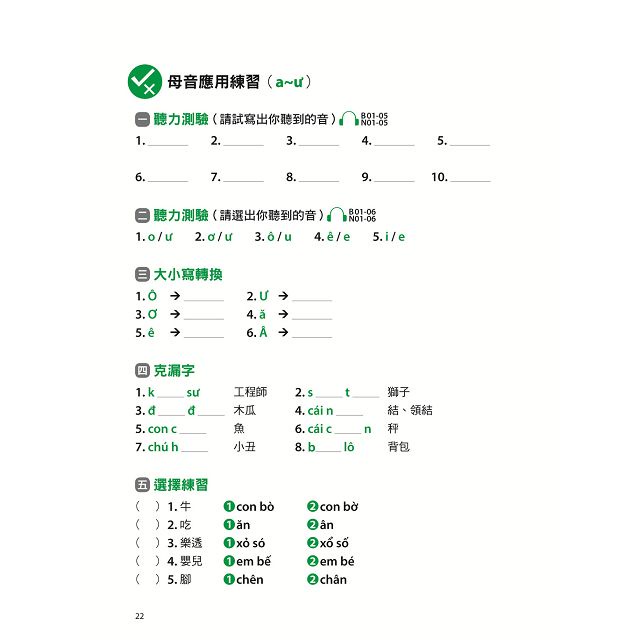 母音應用練習（a~ư）

一 聽力測驗（請試寫出你聽到的音）B01-05 N01-05

1. ______ 2. ______ 3. ______ 4. ______ 5. ______

6. ______ 7. ______ 8. ______ 9. ______ 10. ______

二 聽力測驗（請選出你聽到的音）B01-06 N01-06

1. o / ư 2. ơ / ư 3. ô / u 4. ê / e 5. i / e

三 大小寫轉換

1. Ô → ______ 2. Ư → ______
3. Ơ → ______ 4. ă → ______
5. ê → ______ 6. Â → ______

四 克漏字

1. k ____ sư 工程師 2. s ____ t ____ 獅子
3. đ ____ đ ____ 木瓜 4. cái n ____ 結、領結
5. con c ____ 魚 6. cái c ____ n 秤
7. chú h ____ 小丑 8. b ____ lô 背包

五 選擇練習

（ ）1. 牛 ❶con bò ❷con bờ
（ ）2. 吃 ❶ăn ❷ân
（ ）3. 樂透 ❶xỏ só ❷xổ số
（ ）4. 嬰兒 ❶em bế ❷em bé
（ ）5. 腳 ❶chên ❷chân

22